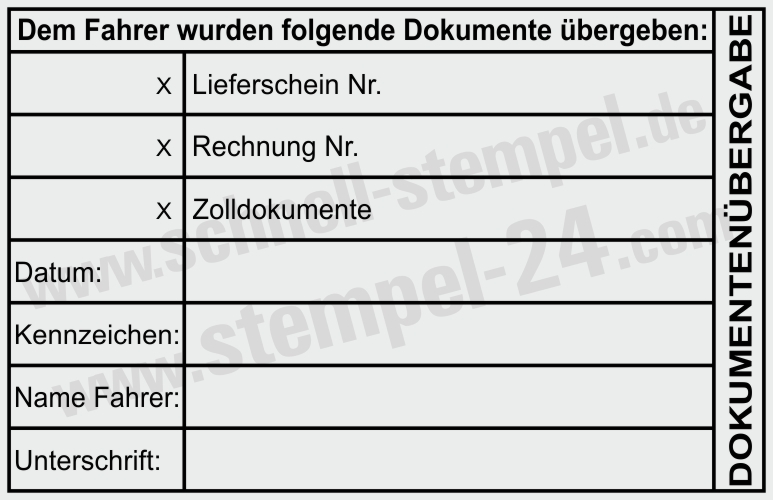 Dem Fahrer wurden folgende Dokumente übergeben:

x Lieferschein Nr.

x Rechnung Nr.

x Zolldokumente

Datum:

Kennzeichen:

Name Fahrer:

Unterschrift:

DOKUMENTENÜBERGABE

www.schnell-stempel.de

www.stempel-24.com